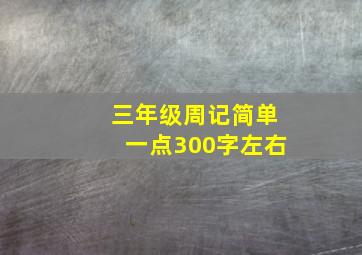 三年级周记简单一点300字左右